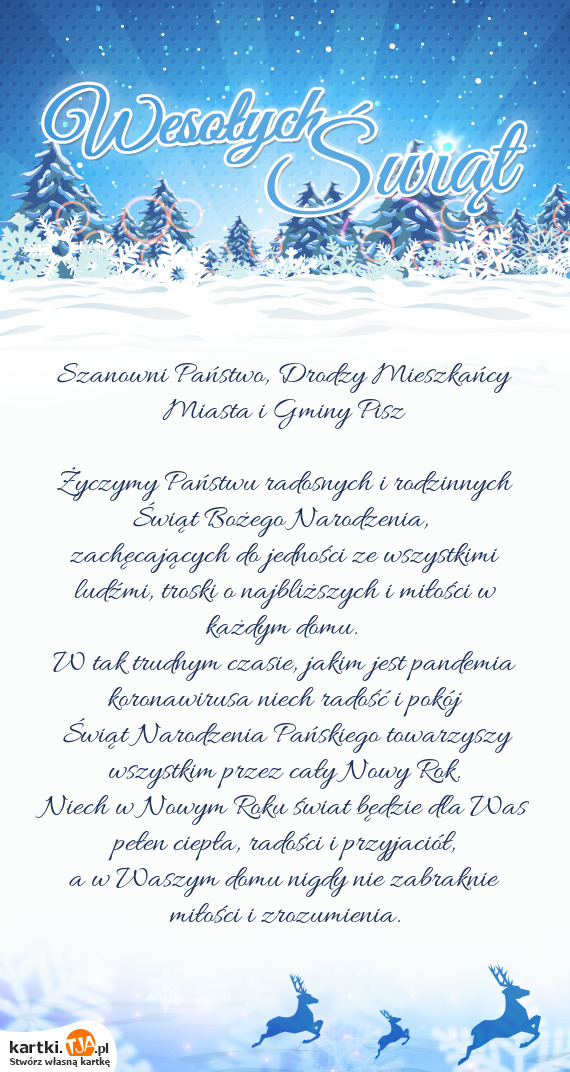 Wesołych Świąt

Szanowni Państwo, Drodzy Mieszkańcy Miasta i Gminy Pisz

Życzymy Państwu radosnych i rodzinnych Świąt Bożego Narodzenia, zachęcających do jedności ze wszystkimi ludźmi, troski o najbliższych i miłości w każdym domu.
W tak trudnym czasie, jakim jest pandemia koronawirusa niech radość i pokój Świąt Narodzenia Pańskiego towarzyszy wszystkim przez cały Nowy Rok.
Niech w Nowym Roku świat będzie dla Was pełen ciepła, radości i przyjaciół, a w Waszym domu nigdy nie zabraknie miłości i zrozumienia.

kartki.TJA.pl
Stwórz własną kartkę